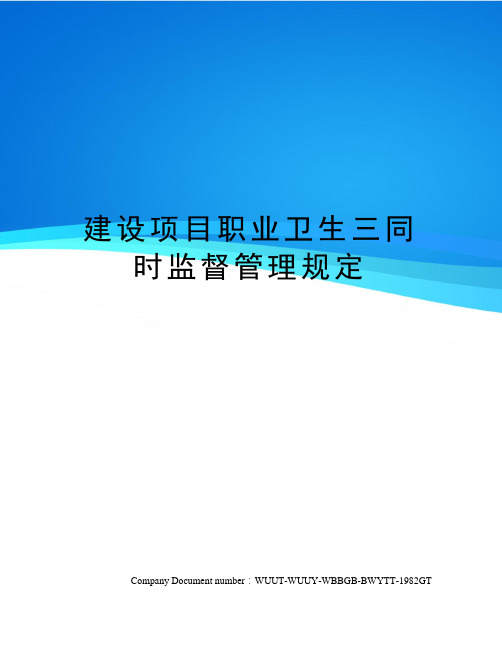 建设项目职业卫生三同时监督管理规定

Company Document number：WUUT-WUUY-WBBGB-BWYTT-1982GT